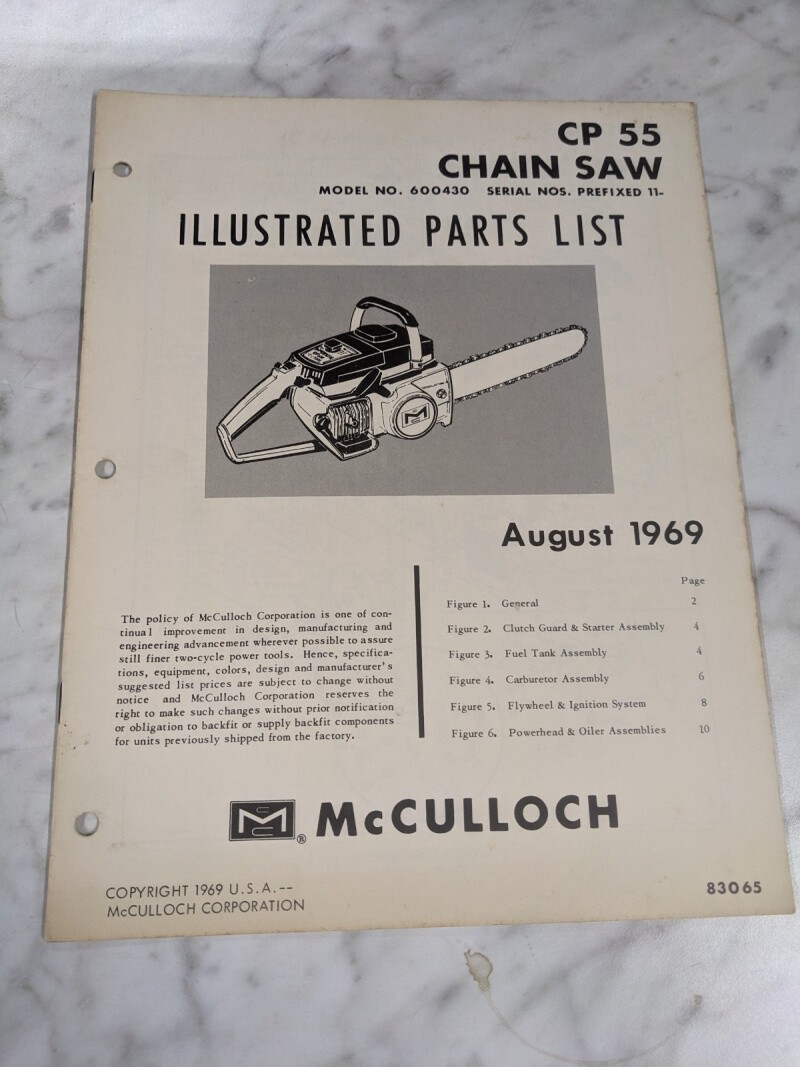 CP 55
CHAIN SAW
MODEL NO. 600430 SERIAL NOS. PREFIXED 11-

ILLUSTRATED PARTS LIST

August 1969

The policy of McCulloch Corporation is one of continual improvement in design, manufacturing and engineering advancement wherever possible to assure still finer two-cycle power tools. Hence, specifications, equipment, colors, design and manufacturer's suggested list prices are subject to change without notice and McCulloch Corporation reserves the right to make such changes without prior notification or obligation to backfit or supply backfit components for units previously shipped from the factory.

Page
Figure 1. General 2
Figure 2. Clutch Guard & Starter Assembly 4
Figure 3. Fuel Tank Assembly 4
Figure 4. Carburetor Assembly 6
Figure 5. Flywheel & Ignition System 8
Figure 6. Powerhead & Oiler Assemblies 10

McCULLOCH

COPYRIGHT 1969 U.S.A.--
McCULLOCH CORPORATION

83065